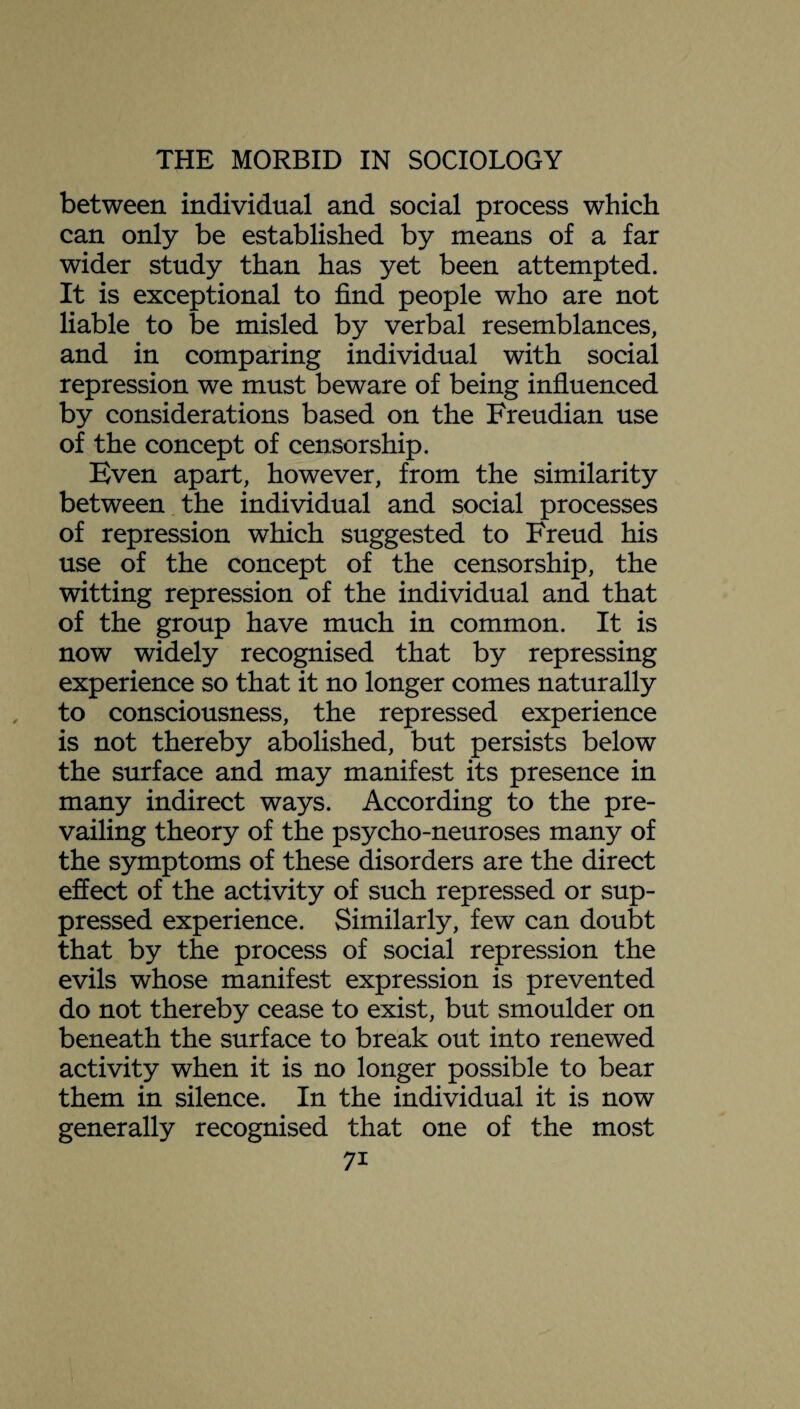 THE MORBID IN SOCIOLOGY

between individual and social process which can only be established by means of a far wider study than has yet been attempted. It is exceptional to find people who are not liable to be misled by verbal resemblances, and in comparing individual with social repression we must beware of being influenced by considerations based on the Freudian use of the concept of censorship.

Even apart, however, from the similarity between the individual and social processes of repression which suggested to Freud his use of the concept of the censorship, the witting repression of the individual and that of the group have much in common. It is now widely recognised that by repressing experience so that it no longer comes naturally to consciousness, the repressed experience is not thereby abolished, but persists below the surface and may manifest its presence in many indirect ways. According to the prevailing theory of the psycho-neuroses many of the symptoms of these disorders are the direct effect of the activity of such repressed or suppressed experience. Similarly, few can doubt that by the process of social repression the evils whose manifest expression is prevented do not thereby cease to exist, but smoulder on beneath the surface to break out into renewed activity when it is no longer possible to bear them in silence. In the individual it is now generally recognised that one of the most

71